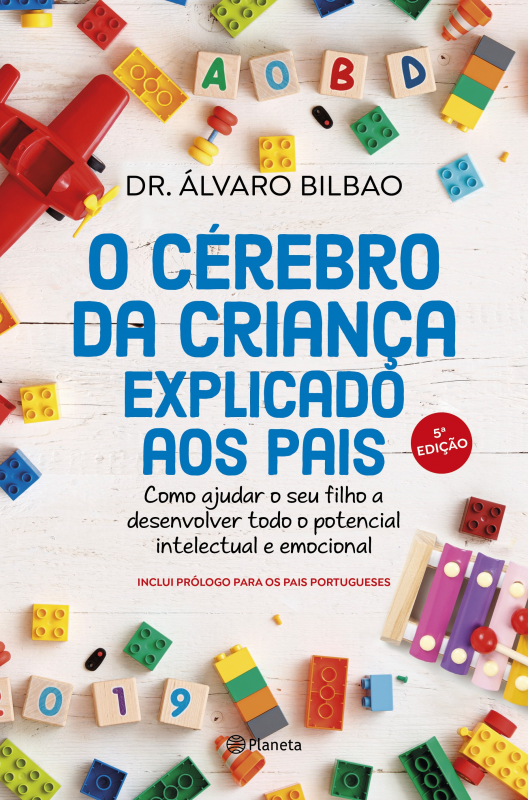 A O B D

DR. ÁLVARO BILBAO

O CÉREBRO DA CRIANÇA EXPLICADO AOS PAIS

5ª EDIÇÃO

Como ajudar o seu filho a desenvolver todo o potencial intelectual e emocional

INCLUI PRÓLOGO PARA OS PAIS PORTUGUESES

0 1 9

Planeta